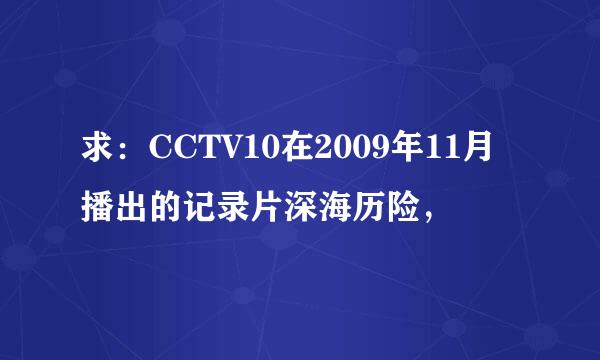 求：CCTV10在2009年11月播出的记录片深海历险，